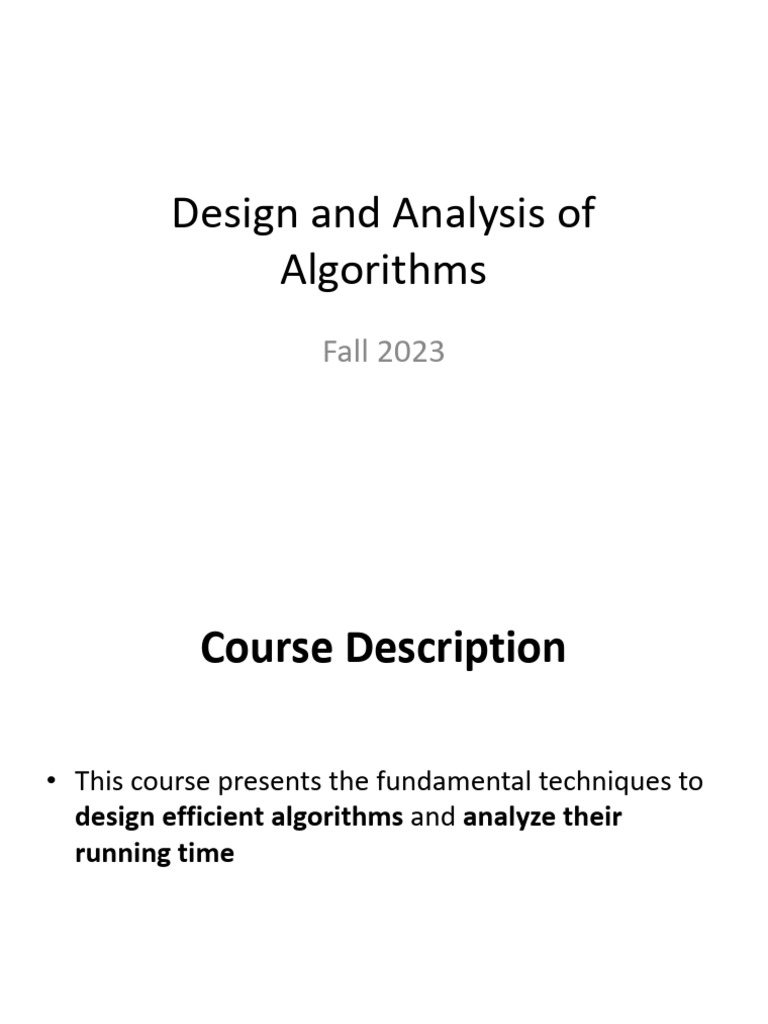 Design and Analysis of Algorithms

Fall 2023

Course Description

• This course presents the fundamental techniques to design efficient algorithms and analyze their running time